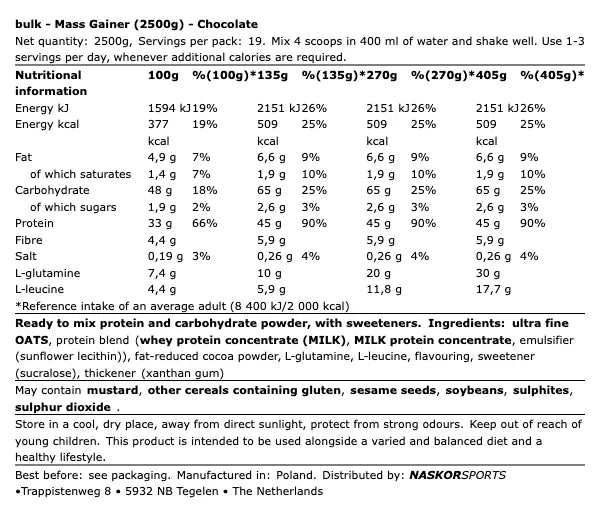 bulk - Mass Gainer (2500g) - Chocolate
Net quantity: 2500g, Servings per pack: 19. Mix 4 scoops in 400 ml of water and shake well. Use 1-3 servings per day, whenever additional calories are required.

| Nutritional information | 100g | %(100g)* | 135g | %(135g)* | 270g | %(270g)* | 405g | %(405g)* |
|---|---|---|---|---|---|---|---|---|
| Energy kJ | 1594 kJ | 19% | 2151 kJ | 26% | 2151 kJ | 26% | 2151 kJ | 26% |
| Energy kcal | 377 kcal | 19% | 509 kcal | 25% | 509 kcal | 25% | 509 kcal | 25% |
| Fat | 4,9 g | 7% | 6,6 g | 9% | 6,6 g | 9% | 6,6 g | 9% |
| of which saturates | 1,4 g | 7% | 1,9 g | 10% | 1,9 g | 10% | 1,9 g | 10% |
| Carbohydrate | 48 g | 18% | 65 g | 25% | 65 g | 25% | 65 g | 25% |
| of which sugars | 1,9 g | 2% | 2,6 g | 3% | 2,6 g | 3% | 2,6 g | 3% |
| Protein | 33 g | 66% | 45 g | 90% | 45 g | 90% | 45 g | 90% |
| Fibre | 4,4 g | | 5,9 g | | 5,9 g | | 5,9 g | |
| Salt | 0,19 g | 3% | 0,26 g | 4% | 0,26 g | 4% | 0,26 g | 4% |
| L-glutamine | 7,4 g | | 10 g | | 20 g | | 30 g | |
| L-leucine | 4,4 g | | 5,9 g | | 11,8 g | | 17,7 g | |

*Reference intake of an average adult (8 400 kJ/2 000 kcal)

Ready to mix protein and carbohydrate powder, with sweeteners. Ingredients: ultra fine OATS, protein blend (whey protein concentrate (MILK), MILK protein concentrate, emulsifier (sunflower lecithin)), fat-reduced cocoa powder, L-glutamine, L-leucine, flavouring, sweetener (sucralose), thickener (xanthan gum)

May contain mustard, other cereals containing gluten, sesame seeds, soybeans, sulphites, sulphur dioxide .

Store in a cool, dry place, away from direct sunlight, protect from strong odours. Keep out of reach of young children. This product is intended to be used alongside a varied and balanced diet and a healthy lifestyle.

Best before: see packaging. Manufactured in: Poland. Distributed by: NASKORSPORTS
•Trappistenweg 8 • 5932 NB Tegelen • The Netherlands